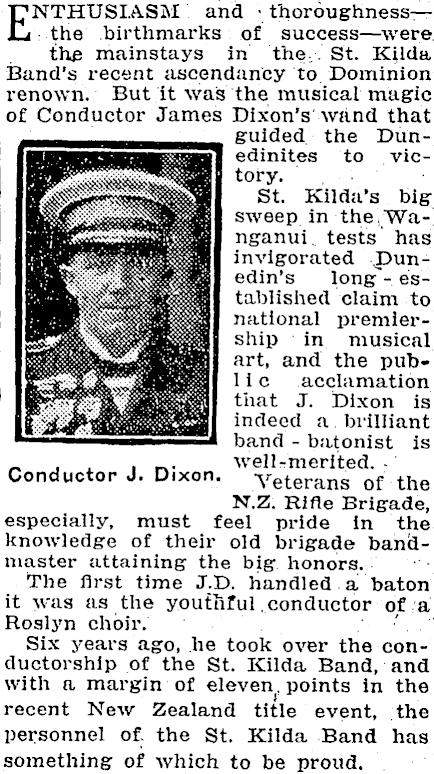 ENTHUSIASM and thoroughness—the birthmarks of success—were the mainstays in the St. Kilda Band's recent ascendancy to Dominion renown. But it was the musical magic of Conductor James Dixon's wand that guided the Dunedinites to victory.

St. Kilda's big sweep in the Wanganui tests has invigorated Dunedin's long-established claim to national premiership in musical art, and the public acclamation that J. Dixon is indeed a brilliant band-batonist is well-merited.

Conductor J. Dixon.

Veterans of the N.Z. Rifle Brigade, especially, must feel pride in the knowledge of their old brigade bandmaster attaining the big honors.

The first time J.D. handled a baton it was as the youthful conductor of a Roslyn choir.

Six years ago, he took over the conductorship of the St. Kilda Band, and with a margin of eleven points in the recent New Zealand title event, the personnel of the St. Kilda Band has something of which to be proud.